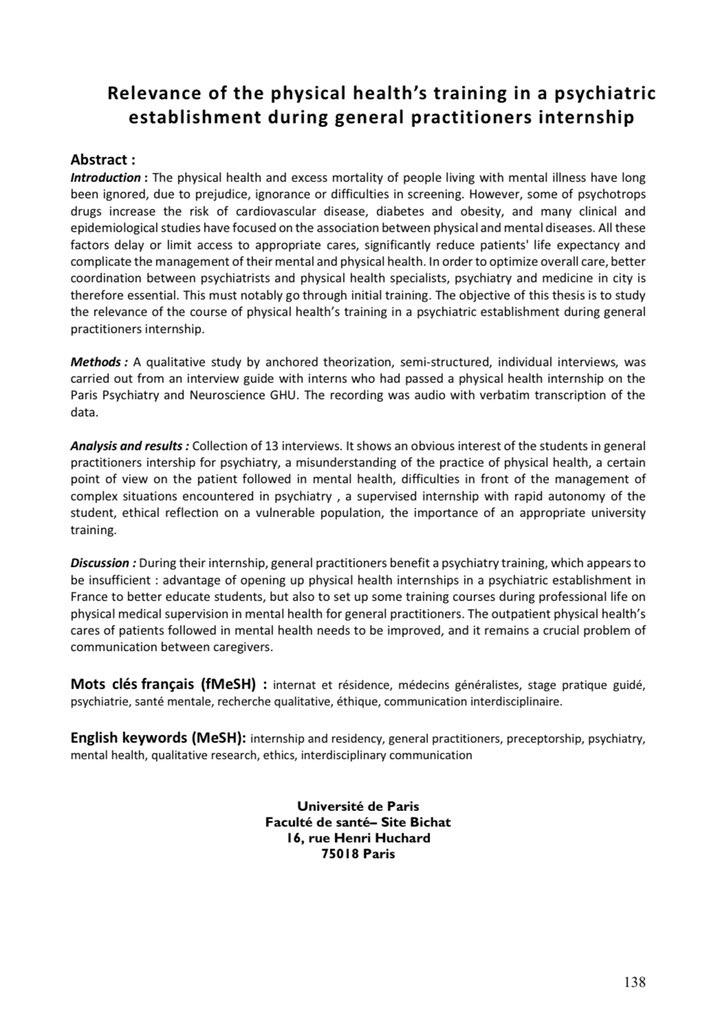 Relevance of the physical health's training in a psychiatric establishment during general practitioners internship

Abstract :
Introduction : The physical health and excess mortality of people living with mental illness have long been ignored, due to prejudice, ignorance or difficulties in screening. However, some of psychotrops drugs increase the risk of cardiovascular disease, diabetes and obesity, and many clinical and epidemiological studies have focused on the association between physical and mental diseases. All these factors delay or limit access to appropriate cares, significantly reduce patients' life expectancy and complicate the management of their mental and physical health. In order to optimize overall care, better coordination between psychiatrists and physical health specialists, psychiatry and medicine in city is therefore essential. This must notably go through initial training. The objective of this thesis is to study the relevance of the course of physical health's training in a psychiatric establishment during general practitioners internship.

Methods : A qualitative study by anchored theorization, semi-structured, individual interviews, was carried out from an interview guide with interns who had passed a physical health internship on the Paris Psychiatry and Neuroscience GHU. The recording was audio with verbatim transcription of the data.

Analysis and results : Collection of 13 interviews. It shows an obvious interest of the students in general practitioners intership for psychiatry, a misunderstanding of the practice of physical health, a certain point of view on the patient followed in mental health, difficulties in front of the management of complex situations encountered in psychiatry , a supervised internship with rapid autonomy of the student, ethical reflection on a vulnerable population, the importance of an appropriate university training.

Discussion : During their internship, general practitioners benefit a psychiatry training, which appears to be insufficient : advantage of opening up physical health internships in a psychiatric establishment in France to better educate students, but also to set up some training courses during professional life on physical medical supervision in mental health for general practitioners. The outpatient physical health's cares of patients followed in mental health needs to be improved, and it remains a crucial problem of communication between caregivers.

Mots clés français (fMeSH) : internat et résidence, médecins généralistes, stage pratique guidé, psychiatrie, santé mentale, recherche qualitative, éthique, communication interdisciplinaire.

English keywords (MeSH): internship and residency, general practitioners, preceptorship, psychiatry, mental health, qualitative research, ethics, interdisciplinary communication

Université de Paris
Faculté de santé– Site Bichat
16, rue Henri Huchard
75018 Paris

138